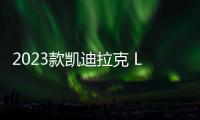 2023款凯迪拉克 L